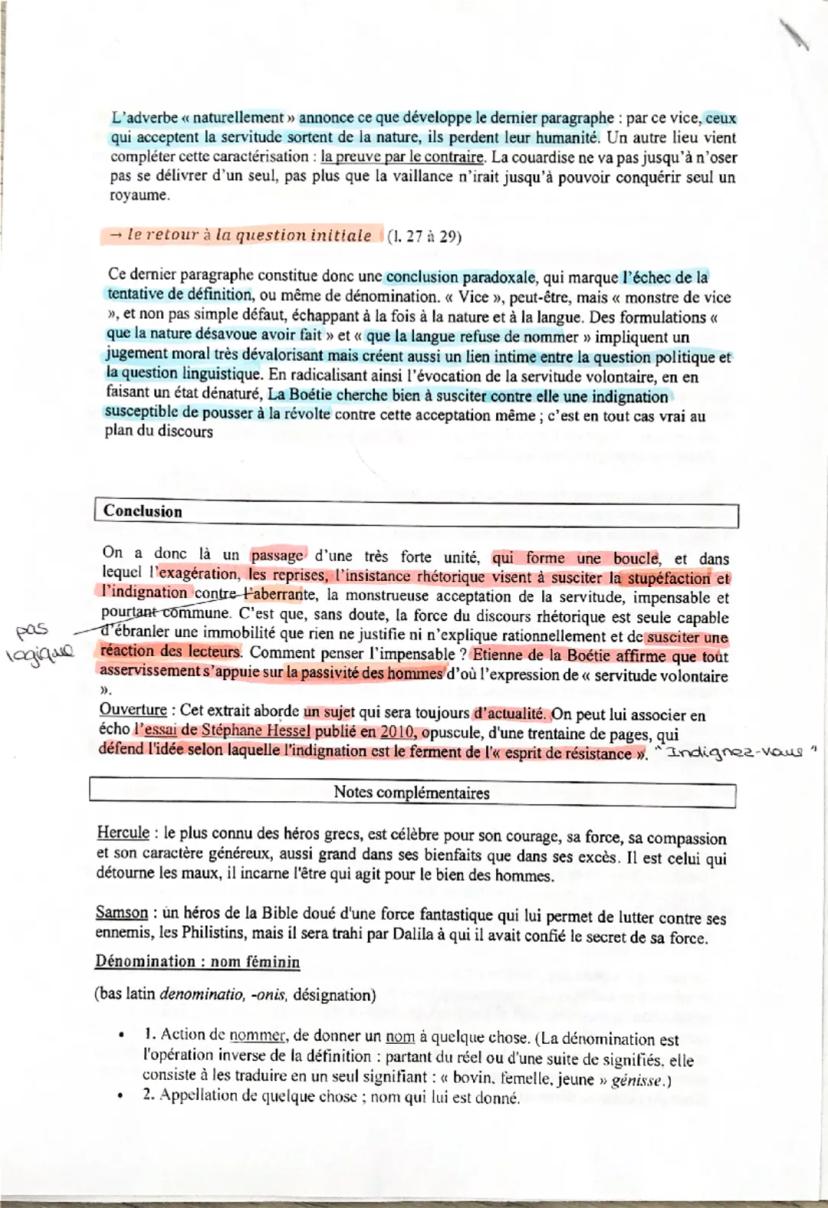 L'adverbe « naturellement » annonce ce que développe le dernier paragraphe : par ce vice, ceux qui acceptent la servitude sortent de la nature, ils perdent leur humanité. Un autre lieu vient compléter cette caractérisation : la preuve par le contraire. La couardise ne va pas jusqu'à n'oser pas se délivrer d'un seul, pas plus que la vaillance n'irait jusqu'à pouvoir conquérir seul un royaume.

→ le retour à la question initiale (l. 27 à 29)

Ce dernier paragraphe constitue donc une conclusion paradoxale, qui marque l'échec de la tentative de définition, ou même de dénomination. « Vice », peut-être, mais « monstre de vice », et non pas simple défaut, échappant à la fois à la nature et à la langue. Des formulations « que la nature désavoue avoir fait » et « que la langue refuse de nommer » impliquent un jugement moral très dévalorisant mais créent aussi un lien intime entre la question politique et la question linguistique. En radicalisant ainsi l'évocation de la servitude volontaire, en en faisant un état dénaturé, La Boétie cherche bien à susciter contre elle une indignation susceptible de pousser à la révolte contre cette acceptation même ; c'est en tout cas vrai au plan du discours

Conclusion

On a donc là un passage d'une très forte unité, qui forme une boucle, et dans lequel l'exagération, les reprises, l'insistance rhétorique visent à susciter la stupéfaction et l'indignation contre l'aberrante, la monstrueuse acceptation de la servitude, impensable et pourtant commune. C'est que, sans doute, la force du discours rhétorique est seule capable d'ébranler une immobilité que rien ne justifie ni n'explique rationnellement et de susciter une réaction des lecteurs. Comment penser l'impensable ? Etienne de la Boétie affirme que tout asservissement s'appuie sur la passivité des hommes d'où l'expression de « servitude volontaire ».

pas logique

Ouverture : Cet extrait aborde un sujet qui sera toujours d'actualité. On peut lui associer en écho l'essai de Stéphane Hessel publié en 2010, opuscule, d'une trentaine de pages, qui défend l'idée selon laquelle l'indignation est le ferment de l'« esprit de résistance ». " Indignez-vous "

Notes complémentaires

Hercule : le plus connu des héros grecs, est célèbre pour son courage, sa force, sa compassion et son caractère généreux, aussi grand dans ses bienfaits que dans ses excès. Il est celui qui détourne les maux, il incarne l'être qui agit pour le bien des hommes.

Samson : un héros de la Bible doué d'une force fantastique qui lui permet de lutter contre ses ennemis, les Philistins, mais il sera trahi par Dalila à qui il avait confié le secret de sa force.

Dénomination : nom féminin

(bas latin denominatio, -onis, désignation)

• 1. Action de nommer, de donner un nom à quelque chose. (La dénomination est l'opération inverse de la définition : partant du réel ou d'une suite de signifiés, elle consiste à les traduire en un seul signifiant : « bovin, femelle, jeune » génisse.)
• 2. Appellation de quelque chose ; nom qui lui est donné.